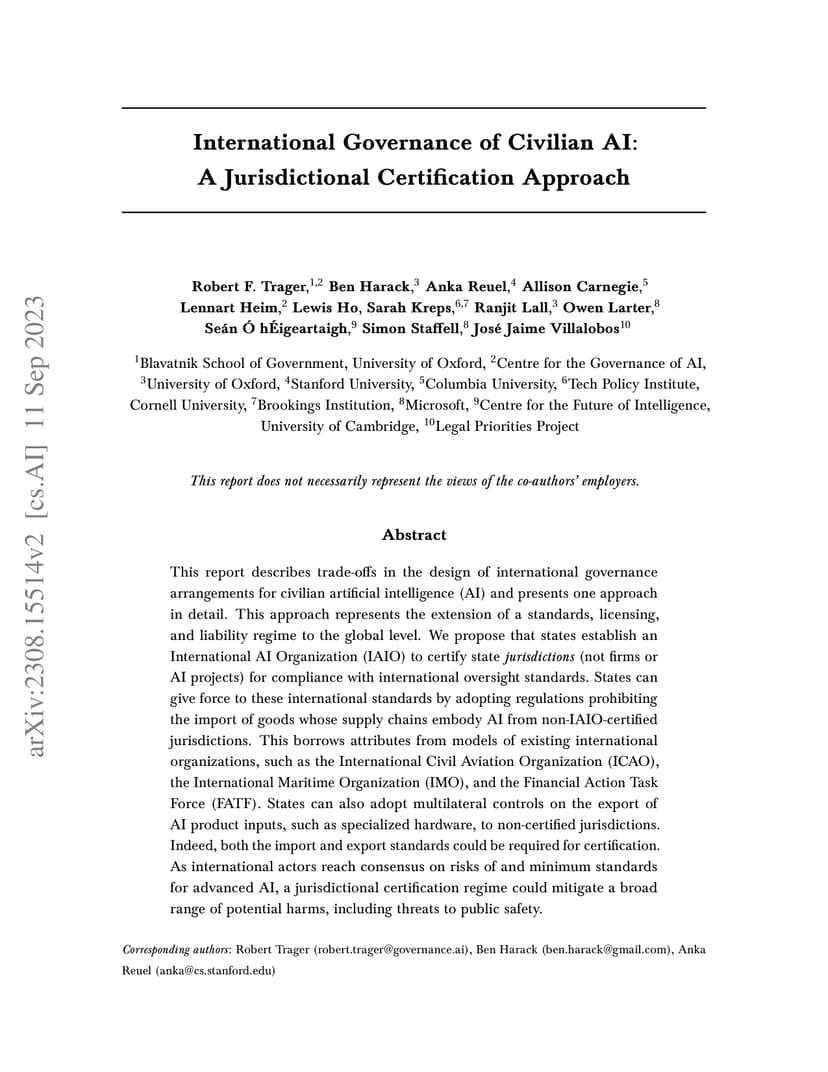 arXiv:2308.15514v2 [cs.AI] 11 Sep 2023

International Governance of Civilian AI:
A Jurisdictional Certification Approach

Robert F. Trager,$^{1,2}$ Ben Harack,$^{3}$ Anka Reuel,$^{4}$ Allison Carnegie,$^{5}$ Lennart Heim,$^{2}$ Lewis Ho, Sarah Kreps,$^{6,7}$ Ranjit Lall,$^{3}$ Owen Larter,$^{8}$ Seán Ó hÉigeartaigh,$^{9}$ Simon Staffell,$^{8}$ José Jaime Villalobos$^{10}$

$^{1}$Blavatnik School of Government, University of Oxford, $^{2}$Centre for the Governance of AI, $^{3}$University of Oxford, $^{4}$Stanford University, $^{5}$Columbia University, $^{6}$Tech Policy Institute, Cornell University, $^{7}$Brookings Institution, $^{8}$Microsoft, $^{9}$Centre for the Future of Intelligence, University of Cambridge, $^{10}$Legal Priorities Project

This report does not necessarily represent the views of the co-authors' employers.

Abstract

This report describes trade-offs in the design of international governance arrangements for civilian artificial intelligence (AI) and presents one approach in detail. This approach represents the extension of a standards, licensing, and liability regime to the global level. We propose that states establish an International AI Organization (IAIO) to certify state jurisdictions (not firms or AI projects) for compliance with international oversight standards. States can give force to these international standards by adopting regulations prohibiting the import of goods whose supply chains embody AI from non-IAIO-certified jurisdictions. This borrows attributes from models of existing international organizations, such as the International Civil Aviation Organization (ICAO), the International Maritime Organization (IMO), and the Financial Action Task Force (FATF). States can also adopt multilateral controls on the export of AI product inputs, such as specialized hardware, to non-certified jurisdictions. Indeed, both the import and export standards could be required for certification. As international actors reach consensus on risks of and minimum standards for advanced AI, a jurisdictional certification regime could mitigate a broad range of potential harms, including threats to public safety.

Corresponding authors: Robert Trager (robert.trager@governance.ai), Ben Harack (ben.harack@gmail.com), Anka Reuel (anka@cs.stanford.edu)